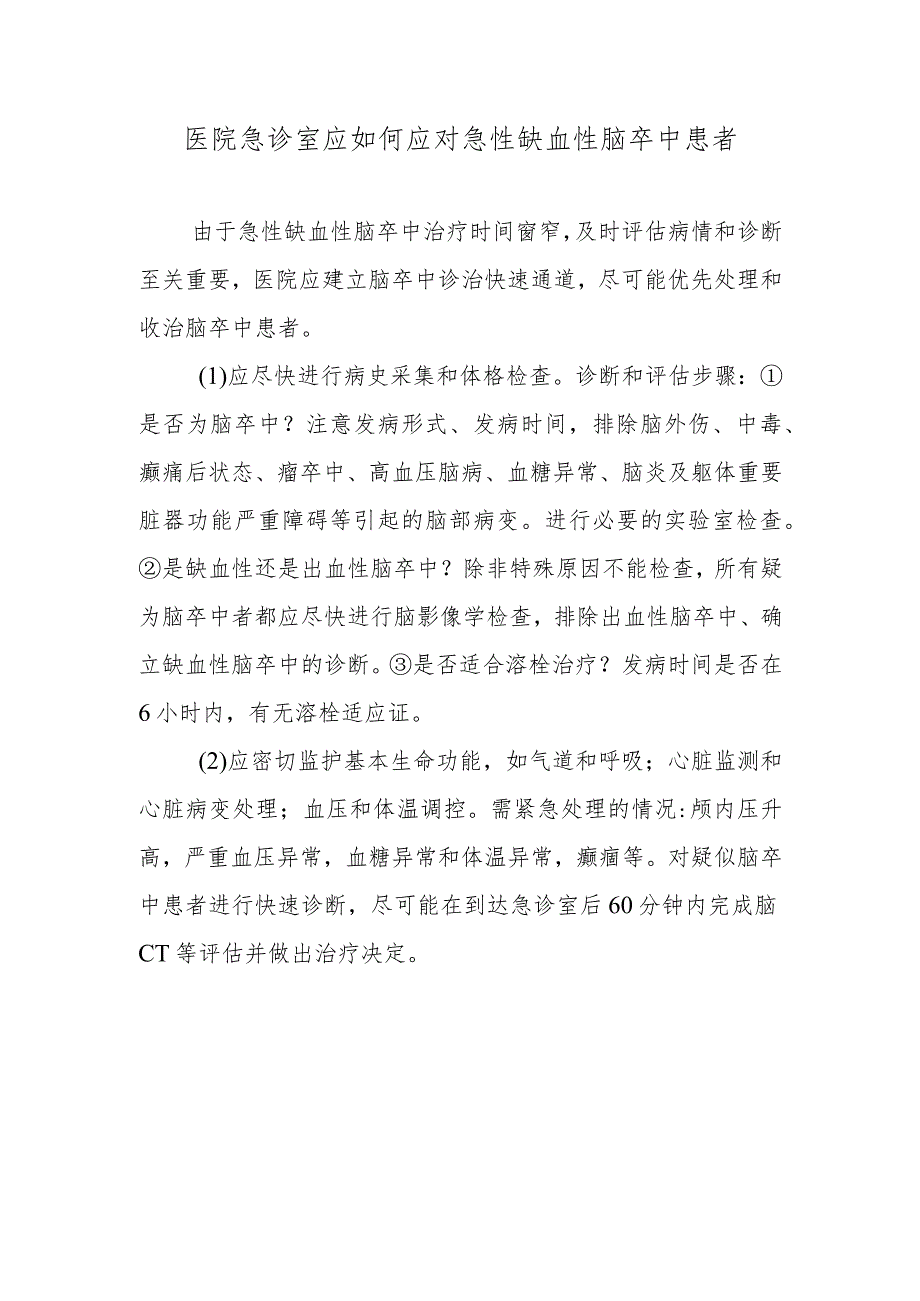 医院急诊室应如何应对急性缺血性脑卒中患者

由于急性缺血性脑卒中治疗时间窗窄，及时评估病情和诊断至关重要，医院应建立脑卒中诊治快速通道，尽可能优先处理和收治脑卒中患者。

(1)应尽快进行病史采集和体格检查。诊断和评估步骤：①是否为脑卒中？注意发病形式、发病时间，排除脑外伤、中毒、癫痫后状态、瘤卒中、高血压脑病、血糖异常、脑炎及躯体重要脏器功能严重障碍等引起的脑部病变。进行必要的实验室检查。②是缺血性还是出血性脑卒中？除非特殊原因不能检查，所有疑为脑卒中者都应尽快进行脑影像学检查，排除出血性脑卒中、确立缺血性脑卒中的诊断。③是否适合溶栓治疗？发病时间是否在6小时内，有无溶栓适应证。

(2)应密切监护基本生命功能，如气道和呼吸；心脏监测和心脏病变处理；血压和体温调控。需紧急处理的情况：颅内压升高，严重血压异常，血糖异常和体温异常，癫痫等。对疑似脑卒中患者进行快速诊断，尽可能在到达急诊室后60分钟内完成脑CT等评估并做出治疗决定。